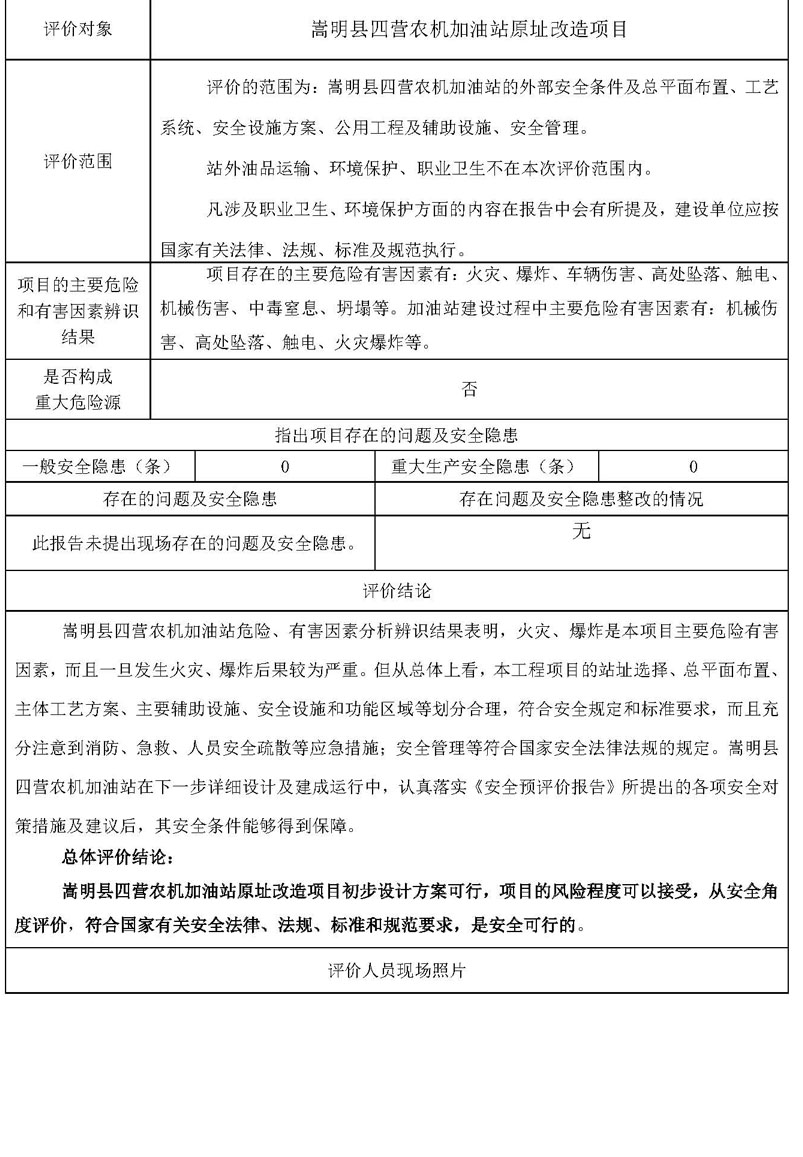 | 评价对象 | 嵩明县四营农机加油站原址改造项目 |
|---|---|
| 评价范围 | 评价的范围为：嵩明县四营农机加油站的外部安全条件及总平面布置、工艺系统、安全设施方案、公用工程及辅助设施、安全管理。<br>站外油品运输、环境保护、职业卫生不在本次评价范围内。<br>凡涉及职业卫生、环境保护方面的内容在报告中会有所提及，建设单位应按国家有关法律、法规、标准及规范执行。 |
| 项目的主要危险和有害因素辨识结果 | 项目存在的主要危险有害因素有：火灾、爆炸、车辆伤害、高处坠落、触电、机械伤害、中毒窒息、坍塌等。加油站建设过程中主要危险有害因素有：机械伤害、高处坠落、触电、火灾爆炸等。 |
| 是否构成重大危险源 | 否 |

指出项目存在的问题及安全隐患

| 一般安全隐患（条） | 0 | 重大生产安全隐患（条） | 0 |
|---|---|---|---|

| 存在的问题及安全隐患 | 存在问题及安全隐患整改的情况 |
|---|---|
| 此报告未提出现场存在的问题及安全隐患。 | 无 |

评价结论

嵩明县四营农机加油站危险、有害因素分析辨识结果表明，火灾、爆炸是本项目主要危险有害因素，而且一旦发生火灾、爆炸后果较为严重。但从总体上看，本工程项目的站址选择、总平面布置、主体工艺方案、主要辅助设施、安全设施和功能区域等划分合理，符合安全规定和标准要求，而且充分注意到消防、急救、人员安全疏散等应急措施；安全管理等符合国家安全法律法规的规定。嵩明县四营农机加油站在下一步详细设计及建成运行中，认真落实《安全预评价报告》所提出的各项安全对策措施及建议后，其安全条件能够得到保障。

总体评价结论：

嵩明县四营农机加油站原址改造项目初步设计方案可行，项目的风险程度可以接受，从安全角度评价，符合国家有关安全法律、法规、标准和规范要求，是安全可行的。

评价人员现场照片